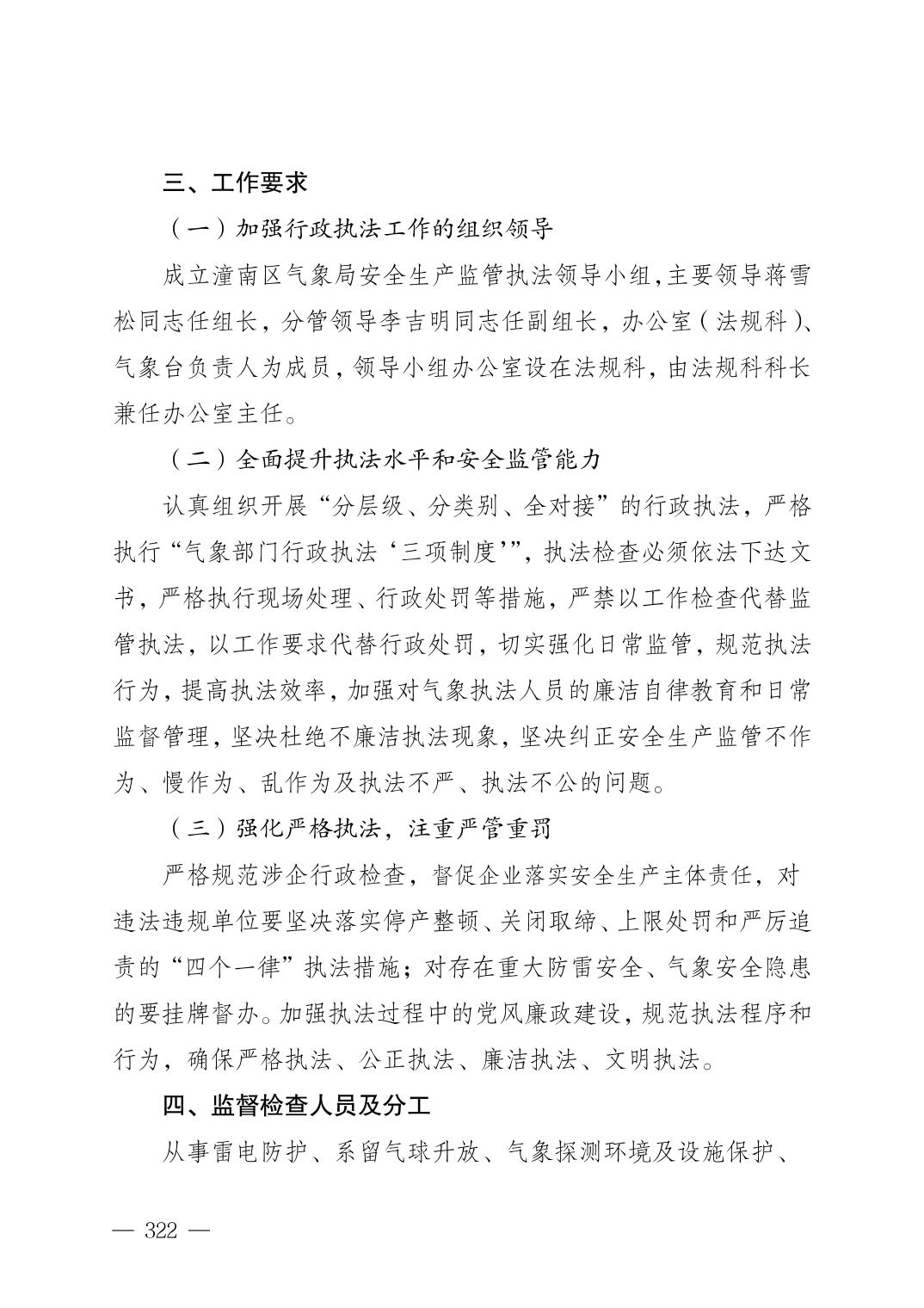 三、工作要求

（一）加强行政执法工作的组织领导

成立潼南区气象局安全生产监管执法领导小组,主要领导蒋雪松同志任组长，分管领导李吉明同志任副组长，办公室（法规科）、气象台负责人为成员，领导小组办公室设在法规科，由法规科科长兼任办公室主任。

（二）全面提升执法水平和安全监管能力

认真组织开展“分层级、分类别、全对接”的行政执法，严格执行“气象部门行政执法‘三项制度’”，执法检查必须依法下达文书，严格执行现场处理、行政处罚等措施，严禁以工作检查代替监管执法，以工作要求代替行政处罚，切实强化日常监管，规范执法行为，提高执法效率，加强对气象执法人员的廉洁自律教育和日常监督管理，坚决杜绝不廉洁执法现象，坚决纠正安全生产监管不作为、慢作为、乱作为及执法不严、执法不公的问题。

（三）强化严格执法，注重严管重罚

严格规范涉企行政检查，督促企业落实安全生产主体责任，对违法违规单位要坚决落实停产整顿、关闭取缔、上限处罚和严厉追责的“四个一律”执法措施；对存在重大防雷安全、气象安全隐患的要挂牌督办。加强执法过程中的党风廉政建设，规范执法程序和行为，确保严格执法、公正执法、廉洁执法、文明执法。

四、监督检查人员及分工

从事雷电防护、系留气球升放、气象探测环境及设施保护、

— 322 —